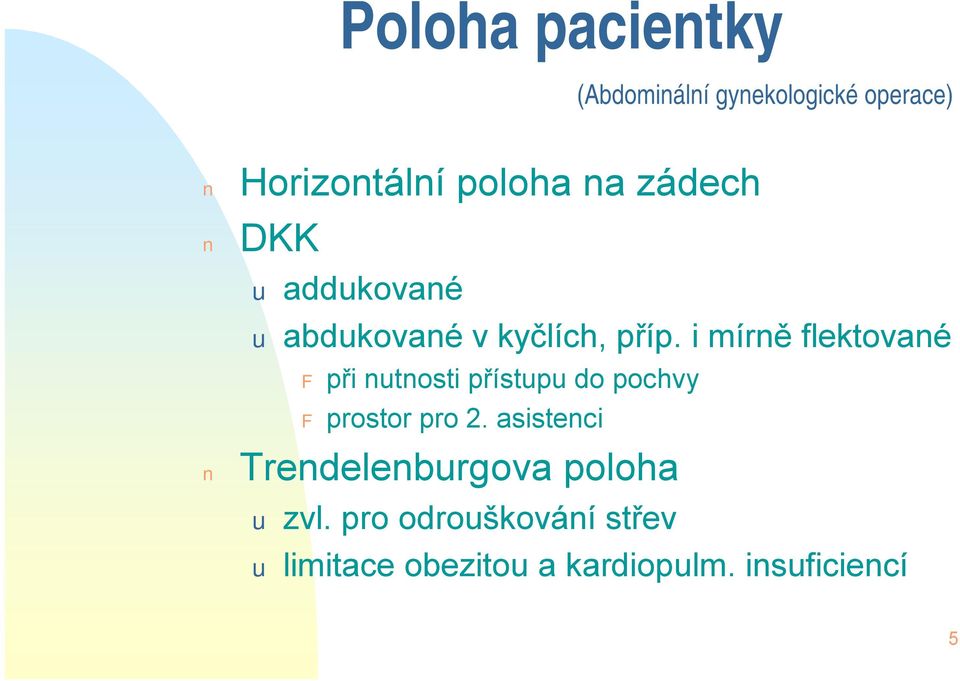 Poloha pacientky

(Abdominální gynekologické operace)

n Horizontální poloha na zádech
n DKK
u addukované
u abdukované v kyčlích, příp. i mírně flektované
F při nutnosti přístupu do pochvy
F prostor pro 2. asistenci
n Trendelenburgova poloha
u zvl. pro odrouškování střev
u limitace obezitou a kardiopulm. insuficiencí

5